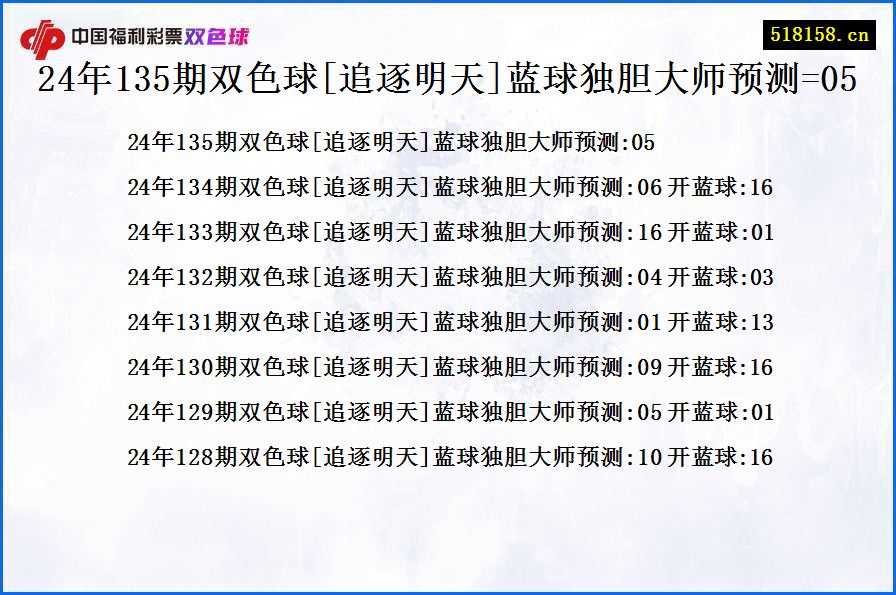 中国福利彩票双色球

518158.cn

24年135期双色球[追逐明天]蓝球独胆大师预测=05

24年135期双色球[追逐明天]蓝球独胆大师预测:05

24年134期双色球[追逐明天]蓝球独胆大师预测:06 开蓝球:16

24年133期双色球[追逐明天]蓝球独胆大师预测:16 开蓝球:01

24年132期双色球[追逐明天]蓝球独胆大师预测:04 开蓝球:03

24年131期双色球[追逐明天]蓝球独胆大师预测:01 开蓝球:13

24年130期双色球[追逐明天]蓝球独胆大师预测:09 开蓝球:16

24年129期双色球[追逐明天]蓝球独胆大师预测:05 开蓝球:01

24年128期双色球[追逐明天]蓝球独胆大师预测:10 开蓝球:16